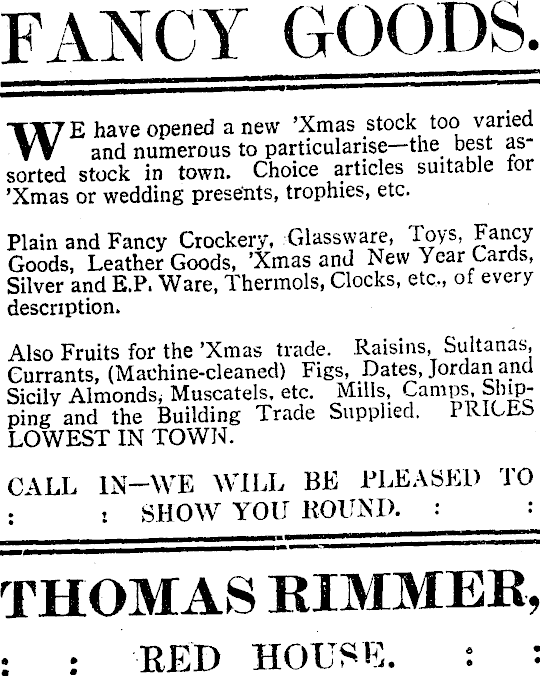 FANCY GOODS.

WE have opened a new 'Xmas stock too varied and numerous to particularise—the best assorted stock in town. Choice articles suitable for 'Xmas or wedding presents, trophies, etc.

Plain and Fancy Crockery, Glassware, Toys, Fancy Goods, Leather Goods, 'Xmas and New Year Cards, Silver and E.P. Ware, Thermols, Clocks, etc., of every description.

Also Fruits for the 'Xmas trade. Raisins, Sultanas, Currants, (Machine-cleaned) Figs, Dates, Jordan and Sicily Almonds, Muscatels, etc. Mills, Camps, Shipping and the Building Trade Supplied. PRICES LOWEST IN TOWN.

CALL IN—WE WILL BE PLEASED TO : : SHOW YOU ROUND. : :

THOMAS RIMMER,

: : RED HOUSE. : :